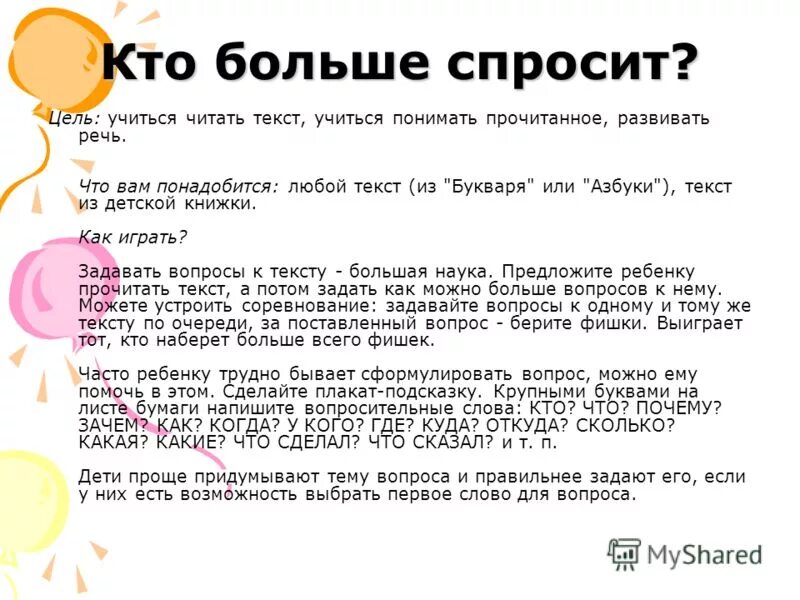 Кто больше спросит?

Цель: учиться читать текст, учиться понимать прочитанное, развивать речь.

Что вам понадобится: любой текст (из "Букваря" или "Азбуки"), текст из детской книжки.

Как играть?

Задавать вопросы к тексту - большая наука. Предложите ребенку прочитать текст, а потом задать как можно больше вопросов к нему. Можете устроить соревнование: задавайте вопросы к одному и тому же тексту по очереди, за поставленный вопрос - берите фишки. Выиграет тот, кто наберет больше всего фишек.

Часто ребенку трудно бывает сформулировать вопрос, можно ему помочь в этом. Сделайте плакат-подсказку. Крупными буквами на листе бумаги напишите вопросительные слова: КТО? ЧТО? ПОЧЕМУ? ЗАЧЕМ? КАК? КОГДА? У КОГО? ГДЕ? КУДА? ОТКУДА? СКОЛЬКО? КАКАЯ? КАКИЕ? ЧТО СДЕЛАЛ? ЧТО СКАЗАЛ? и т. п.

Дети проще придумывают тему вопроса и правильнее задают его, если у них есть возможность выбрать первое слово для вопроса.

MyShared